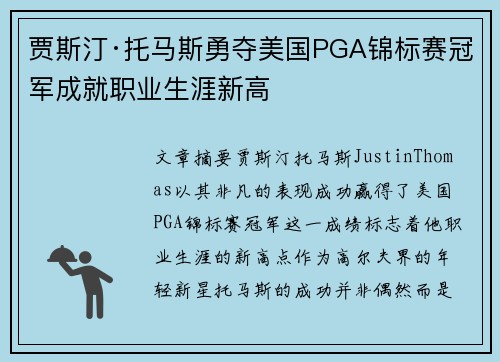 贾斯汀·托马斯勇夺美国PGA锦标赛冠军成就职业生涯新高

文章摘要贾斯汀托马斯JustinThomas以其非凡的表现成功赢得了美国PGA锦标赛冠军这一成绩标志着他职业生涯的新高点作为高尔夫界的年轻新星托马斯的成功并非偶然而是